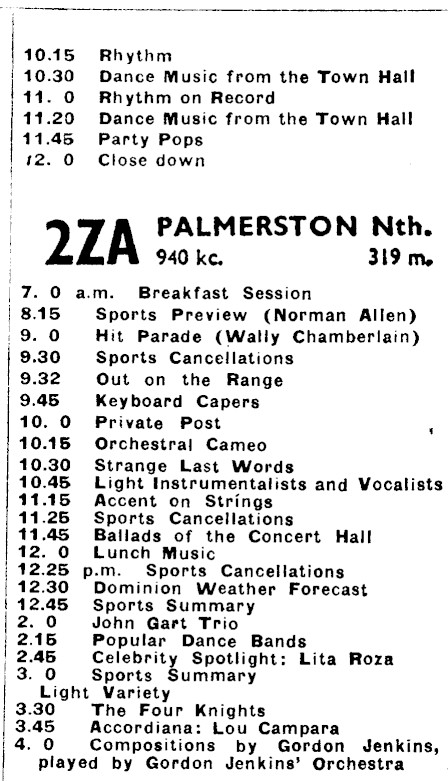 10.15 Rhythm
10.30 Dance Music from the Town Hall
11. 0 Rhythm on Record
11.20 Dance Music from the Town Hall
11.45 Party Pops
12. 0 Close down

2ZA PALMERSTON Nth.
940 kc. 319 m.

7. 0 a.m. Breakfast Session
8.15 Sports Preview (Norman Allen)
9. 0 Hit Parade (Wally Chamberlain)
9.30 Sports Cancellations
9.32 Out on the Range
9.45 Keyboard Capers
10. 0 Private Post
10.15 Orchestral Cameo
10.30 Strange Last Words
10.45 Light Instrumentalists and Vocalists
11.15 Accent on Strings
11.25 Sports Cancellations
11.45 Ballads of the Concert Hall
12. 0 Lunch Music
12.25 p.m. Sports Cancellations
12.30 Dominion Weather Forecast
12.45 Sports Summary
2. 0 John Gart Trio
2.15 Popular Dance Bands
2.45 Celebrity Spotlight: Lita Roza
3. 0 Sports Summary
Light Variety
3.30 The Four Knights
3.45 Accordiana: Lou Campara
4. 0 Compositions by Gordon Jenkins, played by Gordon Jenkins' Orchestra